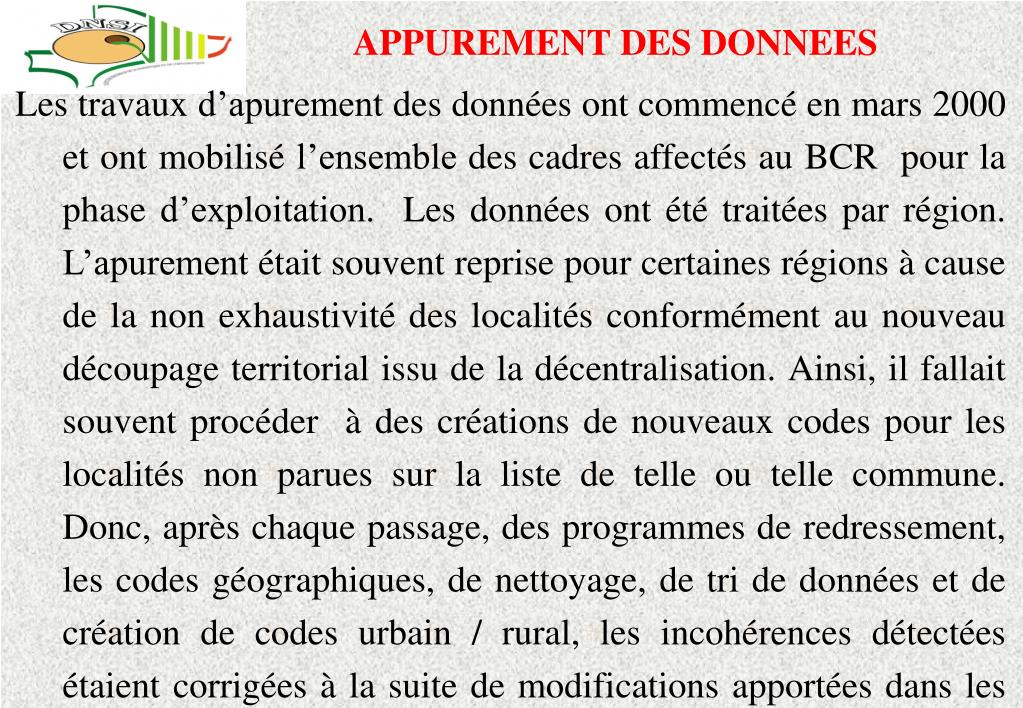 DNSI

APPUREMENT DES DONNEES

Les travaux d’apurement des données ont commencé en mars 2000 et ont mobilisé l’ensemble des cadres affectés au BCR pour la phase d’exploitation. Les données ont été traitées par région. L’apurement était souvent reprise pour certaines régions à cause de la non exhaustivité des localités conformément au nouveau découpage territorial issu de la décentralisation. Ainsi, il fallait souvent procéder à des créations de nouveaux codes pour les localités non parues sur la liste de telle ou telle commune. Donc, après chaque passage, des programmes de redressement, les codes géographiques, de nettoyage, de tri de données et de création de codes urbain / rural, les incohérences détectées étaient corrigées à la suite de modifications apportées dans les